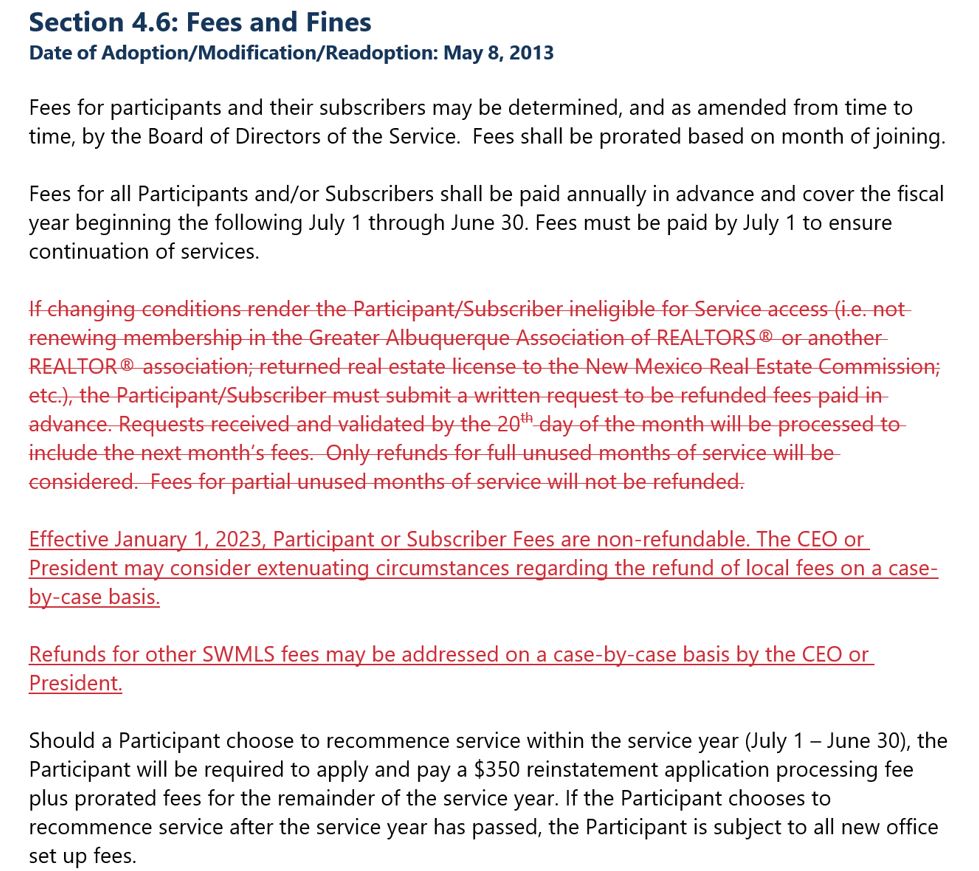 Section 4.6: Fees and Fines
Date of Adoption/Modification/Readoption: May 8, 2013

Fees for participants and their subscribers may be determined, and as amended from time to time, by the Board of Directors of the Service. Fees shall be prorated based on month of joining.

Fees for all Participants and/or Subscribers shall be paid annually in advance and cover the fiscal year beginning the following July 1 through June 30. Fees must be paid by July 1 to ensure continuation of services.

If changing conditions render the Participant/Subscriber ineligible for Service access (i.e. not renewing membership in the Greater Albuquerque Association of REALTORS® or another REALTOR® association; returned real estate license to the New Mexico Real Estate Commission; etc.), the Participant/Subscriber must submit a written request to be refunded fees paid in advance. Requests received and validated by the 20$^{th}$ day of the month will be processed to include the next month's fees. Only refunds for full unused months of service will be considered. Fees for partial unused months of service will not be refunded.

Effective January 1, 2023, Participant or Subscriber Fees are non-refundable. The CEO or President may consider extenuating circumstances regarding the refund of local fees on a case-by-case basis.

Refunds for other SWMLS fees may be addressed on a case-by-case basis by the CEO or President.

Should a Participant choose to recommence service within the service year (July 1 – June 30), the Participant will be required to apply and pay a $350 reinstatement application processing fee plus prorated fees for the remainder of the service year. If the Participant chooses to recommence service after the service year has passed, the Participant is subject to all new office set up fees.